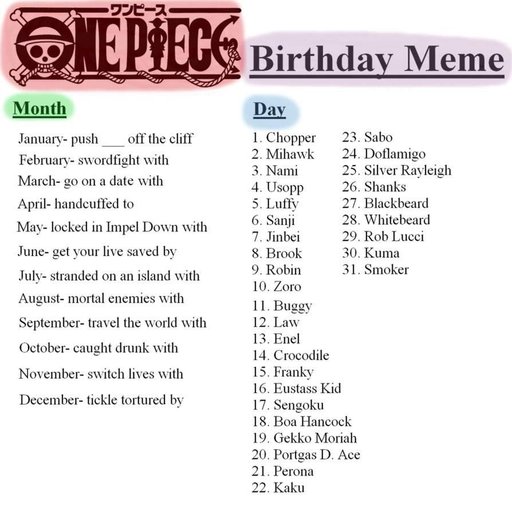 ワンピース
ONE PIECE

Birthday Meme

Month

January- push ___ off the cliff
February- swordfight with
March- go on a date with
April- handcuffed to
May- locked in Impel Down with
June- get your live saved by
July- stranded on an island with
August- mortal enemies with
September- travel the world with
October- caught drunk with
November- switch lives with
December- tickle tortured by

Day

1. Chopper
2. Mihawk
3. Nami
4. Usopp
5. Luffy
6. Sanji
7. Jinbei
8. Brook
9. Robin
10. Zoro
11. Buggy
12. Law
13. Enel
14. Crocodile
15. Franky
16. Eustass Kid
17. Sengoku
18. Boa Hancock
19. Gekko Moriah
20. Portgas D. Ace
21. Perona
22. Kaku
23. Sabo
24. Doflamigo
25. Silver Rayleigh
26. Shanks
27. Blackbeard
28. Whitebeard
29. Rob Lucci
30. Kuma
31. Smoker